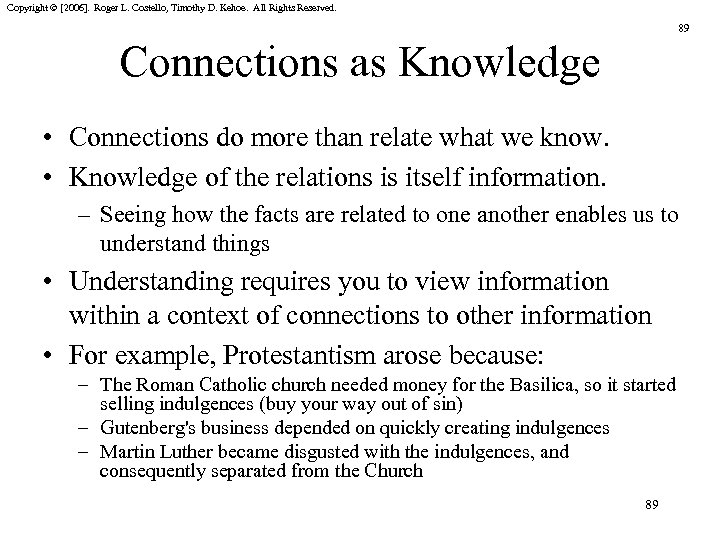 Copyright © [2006]. Roger L. Costello, Timothy D. Kehoe. All Rights Reserved.

89

Connections as Knowledge

• Connections do more than relate what we know.
• Knowledge of the relations is itself information.
– Seeing how the facts are related to one another enables us to understand things
• Understanding requires you to view information within a context of connections to other information
• For example, Protestantism arose because:
– The Roman Catholic church needed money for the Basilica, so it started selling indulgences (buy your way out of sin)
– Gutenberg's business depended on quickly creating indulgences
– Martin Luther became disgusted with the indulgences, and consequently separated from the Church

89